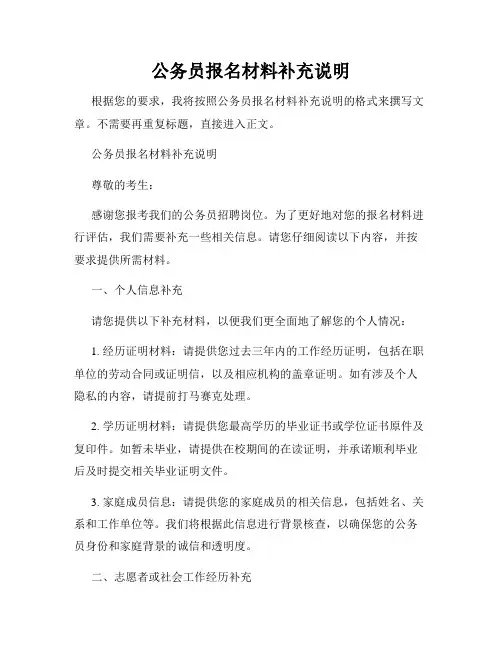 公务员报名材料补充说明

根据您的要求，我将按照公务员报名材料补充说明的格式来撰写文章。不需要再重复标题，直接进入正文。

公务员报名材料补充说明

尊敬的考生：

感谢您报考我们的公务员招聘岗位。为了更好地对您的报名材料进行评估，我们需要补充一些相关信息。请您仔细阅读以下内容，并按要求提供所需材料。

一、个人信息补充

请您提供以下补充材料，以便我们更全面地了解您的个人情况：

1. 经历证明材料：请提供您过去三年内的工作经历证明，包括在职单位的劳动合同或证明信，以及相应机构的盖章证明。如有涉及个人隐私的内容，请提前打马赛克处理。

2. 学历证明材料：请提供您最高学历的毕业证书或学位证书原件及复印件。如暂未毕业，请提供在校期间的在读证明，并承诺顺利毕业后及时提交相关毕业证明文件。

3. 家庭成员信息：请提供您的家庭成员的相关信息，包括姓名、关系和工作单位等。我们将根据此信息进行背景核查，以确保您的公务员身份和家庭背景的诚信和透明度。

二、志愿者或社会工作经历补充